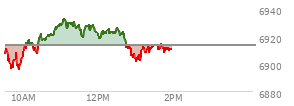 6940
6920
6900
6880
10AM
12PM
2PM